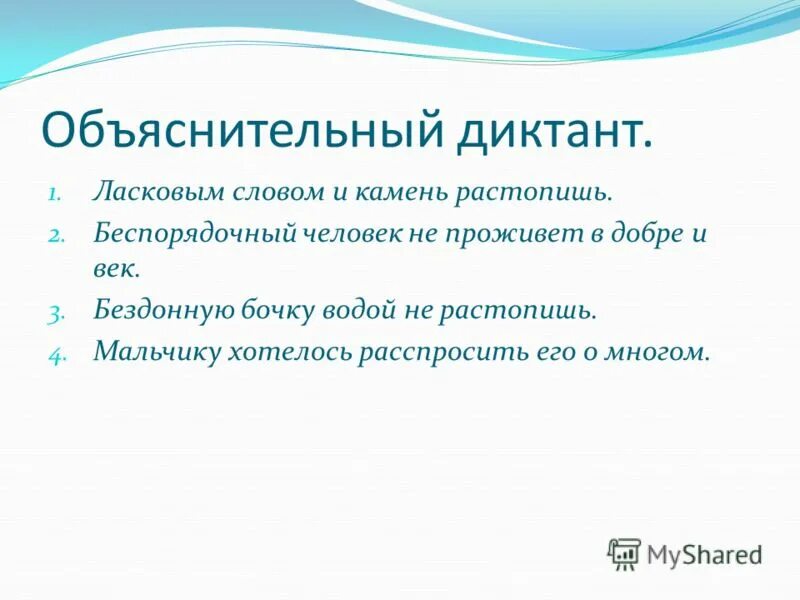 Объяснительный диктант.

1. Ласковым словом и камень растопишь.
2. Беспорядочный человек не проживет в добре и век.
3. Бездонную бочку водой не растопишь.
4. Мальчику хотелось расспросить его о многом.

MyShared